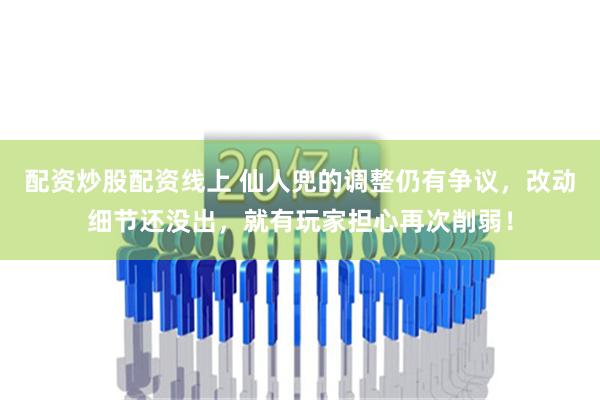 20亿人

配资炒股配资线上 仙人兜的调整仍有争议，改动细节还没出，就有玩家担心再次削弱！